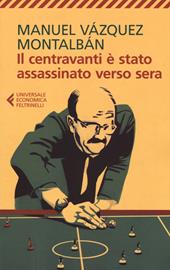 MANUEL VÁZQUEZ MONTALBÁN
Il centravanti è stato assassinato verso sera

UNIVERSALE ECONOMICA FELTRINELLI